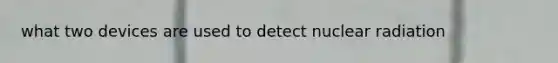 what two devices are used to detect nuclear radiation